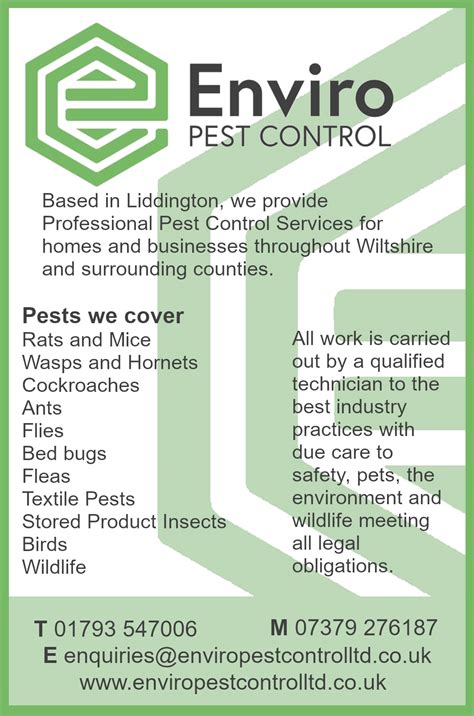 Enviro
PEST CONTROL

Based in Liddington, we provide Professional Pest Control Services for homes and businesses throughout Wiltshire and surrounding counties.

Pests we cover
Rats and Mice
Wasps and Hornets
Cockroaches
Ants
Flies
Bed bugs
Fleas
Textile Pests
Stored Product Insects
Birds
Wildlife

All work is carried out by a qualified technician to the best industry practices with due care to safety, pets, the environment and wildlife meeting all legal obligations.

T 01793 547006 M 07379 276187
E enquiries@enviropestcontrolltd.co.uk
www.enviropestcontrolltd.co.uk